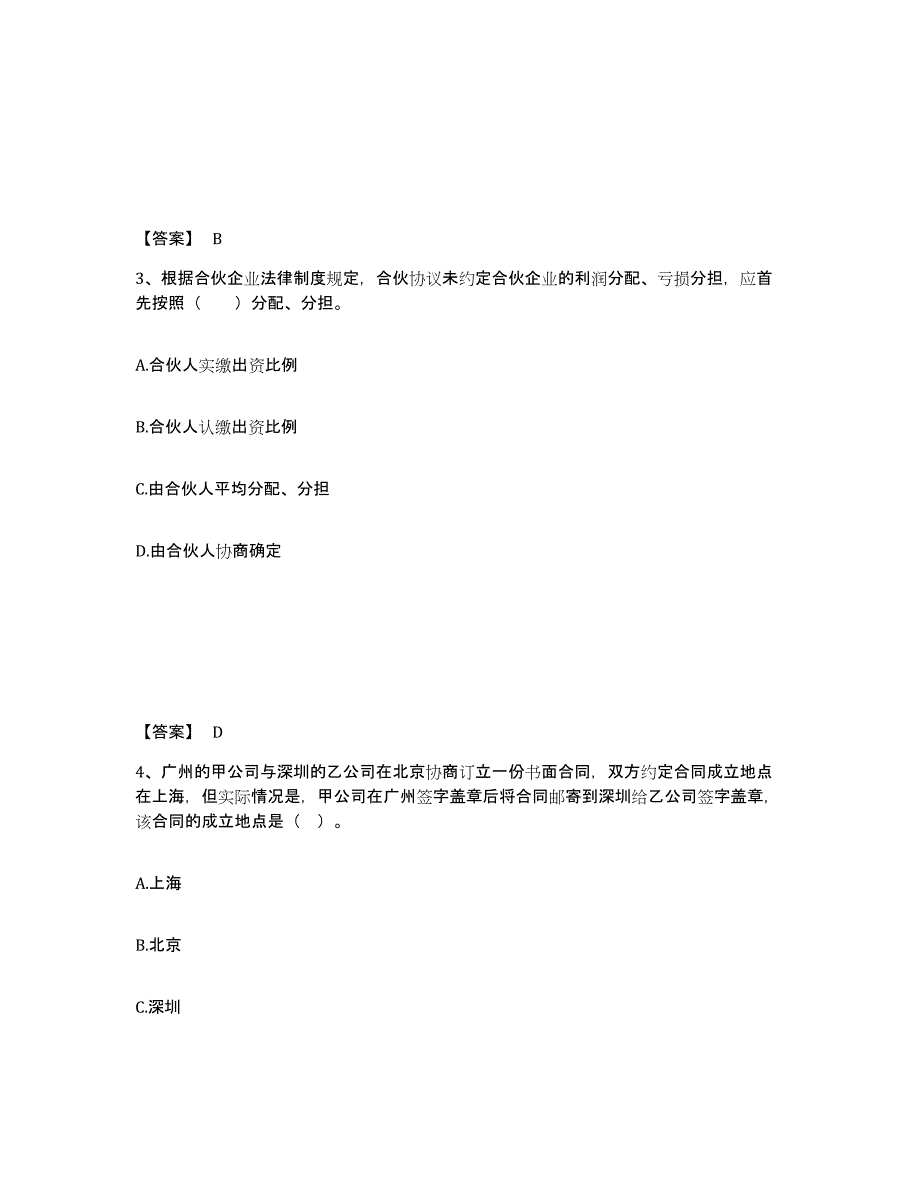 【答案】 B

3、根据合伙企业法律制度规定，合伙协议未约定合伙企业的利润分配、亏损分担，应首先按照（　　）分配、分担。

A.合伙人实缴出资比例

B.合伙人认缴出资比例

C.由合伙人平均分配、分担

D.由合伙人协商确定

【答案】 D

4、广州的甲公司与深圳的乙公司在北京协商订立一份书面合同，双方约定合同成立地点在上海，但实际情况是，甲公司在广州签字盖章后将合同邮寄到深圳给乙公司签字盖章，该合同的成立地点是（ ）。

A.上海

B.北京

C.深圳